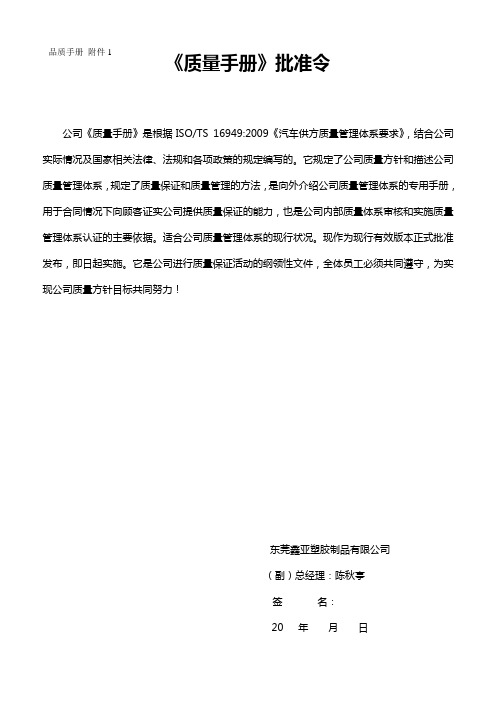 品质手册 附件 1

《质量手册》批准令

公司《质量手册》是根据 ISO/TS 16949:2009《汽车供方质量管理体系要求》，结合公司实际情况及国家相关法律、法规和各项政策的规定编写的。它规定了公司质量方针和描述公司质量管理体系，规定了质量保证和质量管理的方法，是向外介绍公司质量管理体系的专用手册，用于合同情况下向顾客证实公司提供质量保证的能力，也是公司内部质量体系审核和实施质量管理体系认证的主要依据。适合公司质量管理体系的现行状况。现作为现行有效版本正式批准发布，即日起实施。它是公司进行质量保证活动的纲领性文件，全体员工必须共同遵守，为实现公司质量方针目标共同努力！

东莞鑫亚塑胶制品有限公司

（副）总经理：陈秋亭

签　　名：

20　年　月　日